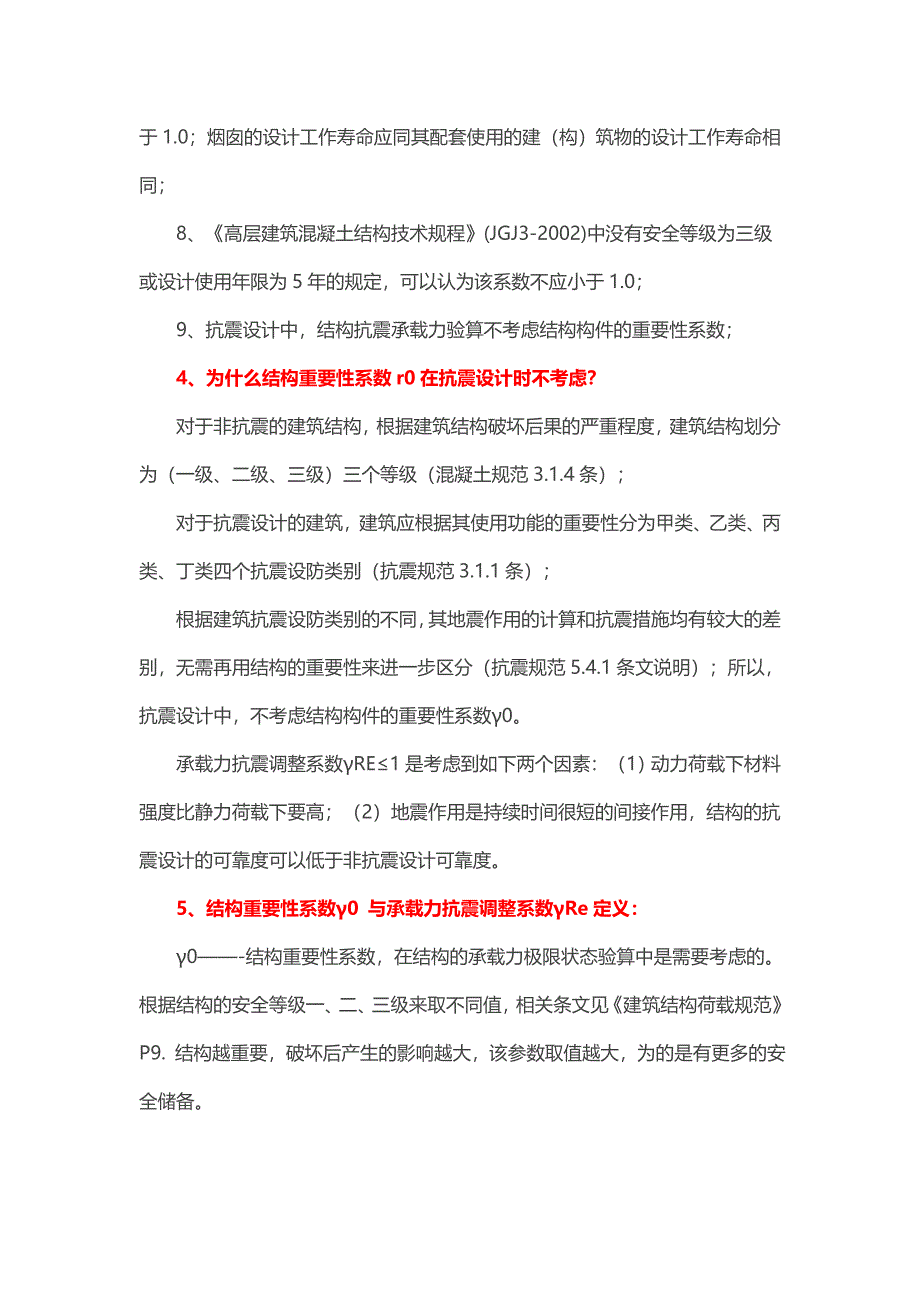 于 1.0；烟囱的设计工作寿命应同其配套使用的建（构）筑物的设计工作寿命相同；

8、《高层建筑混凝土结构技术规程》(JGJ3-2002)中没有安全等级为三级或设计使用年限为 5 年的规定，可以认为该系数不应小于 1.0；

9、抗震设计中，结构抗震承载力验算不考虑结构构件的重要性系数；

4、为什么结构重要性系数 r0 在抗震设计时不考虑?

对于非抗震的建筑结构，根据建筑结构破坏后果的严重程度，建筑结构划分为（一级、二级、三级）三个等级（混凝土规范 3.1.4 条）；

对于抗震设计的建筑，建筑应根据其使用功能的重要性分为甲类、乙类、丙类、丁类四个抗震设防类别（抗震规范 3.1.1 条）；

根据建筑抗震设防类别的不同，其地震作用的计算和抗震措施均有较大的差别，无需再用结构的重要性来进一步区分（抗震规范 5.4.1 条文说明）；所以，抗震设计中，不考虑结构构件的重要性系数γ0。

承载力抗震调整系数γRE≤1 是考虑到如下两个因素：（1）动力荷载下材料强度比静力荷载下要高；（2）地震作用是持续时间很短的间接作用，结构的抗震设计的可靠度可以低于非抗震设计可靠度。

5、结构重要性系数γ0 与承载力抗震调整系数γRe 定义：

γ0——-结构重要性系数，在结构的承载力极限状态验算中是需要考虑的。根据结构的安全等级一、二、三级来取不同值，相关条文见《建筑结构荷载规范》P9. 结构越重要，破坏后产生的影响越大，该参数取值越大，为的是有更多的安全储备。